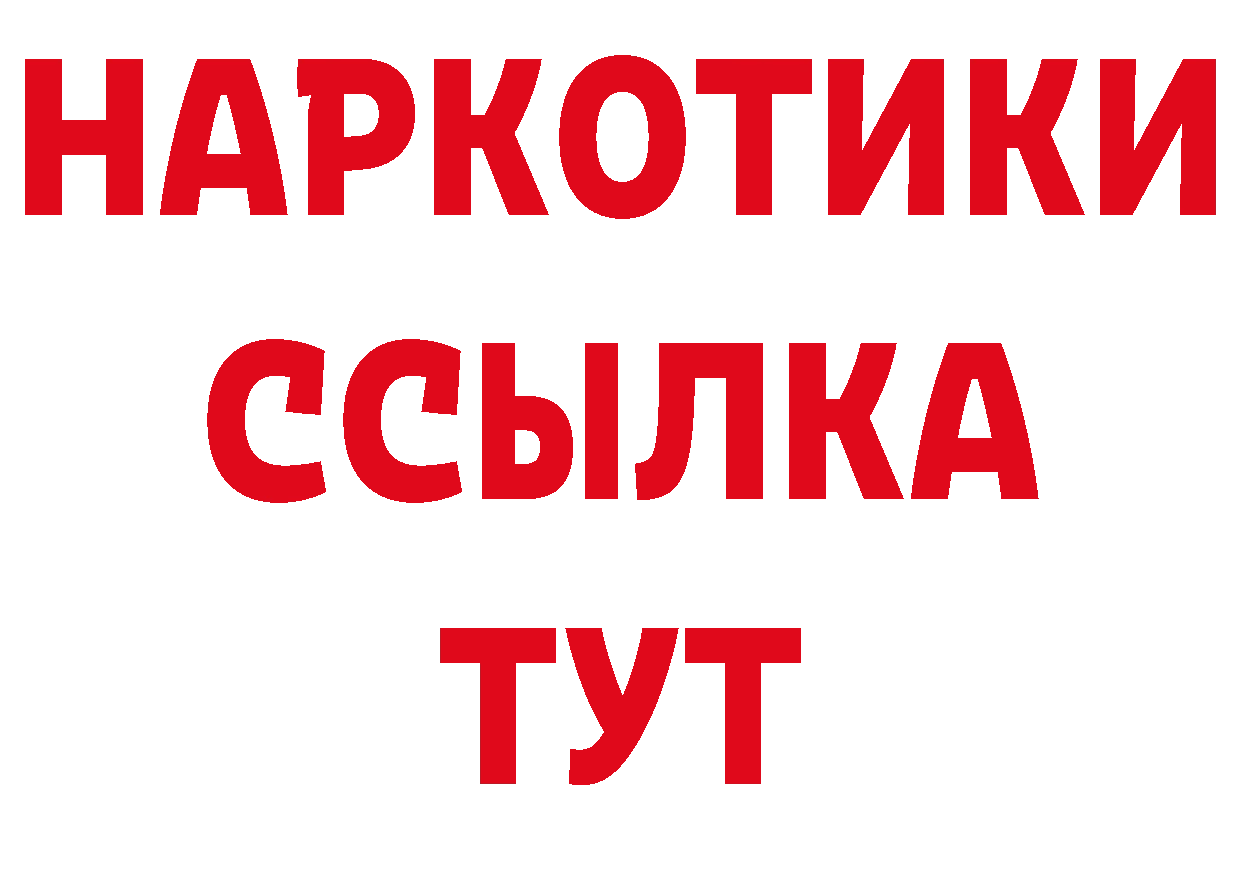 НАРКОТИКИ
ССЫЛКА
ТУТ